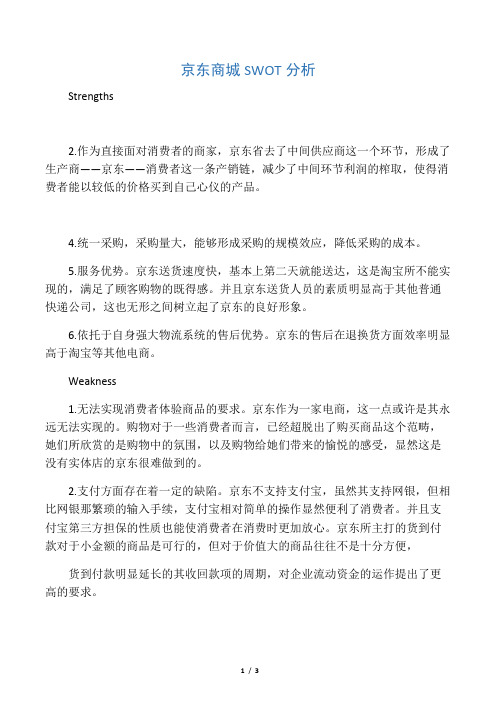 京东商城 SWOT 分析

Strengths

2.作为直接面对消费者的商家，京东省去了中间供应商这一个环节，形成了生产商——京东——消费者这一条产销链，减少了中间环节利润的榨取，使得消费者能以较低的价格买到自己心仪的产品。

4.统一采购，采购量大，能够形成采购的规模效应，降低采购的成本。

5.服务优势。京东送货速度快，基本上第二天就能送达，这是淘宝所不能实现的，满足了顾客购物的既得感。并且京东送货人员的素质明显高于其他普通快递公司，这也无形之间树立起了京东的良好形象。

6.依托于自身强大物流系统的售后优势。京东的售后在退换货方面效率明显高于淘宝等其他电商。

Weakness

1.无法实现消费者体验商品的要求。京东作为一家电商，这一点或许是其永远无法实现的。购物对于一些消费者而言，已经超脱出了购买商品这个范畴，她们所欣赏的是购物中的氛围，以及购物给她们带来的愉悦的感受，显然这是没有实体店的京东很难做到的。

2.支付方面存在着一定的缺陷。京东不支持支付宝，虽然其支持网银，但相比网银那繁琐的输入手续，支付宝相对简单的操作显然便利了消费者。并且支付宝第三方担保的性质也能使消费者在消费时更加放心。京东所主打的货到付款对于小金额的商品是可行的，但对于价值大的商品往往不是十分方便，

货到付款明显延长的其收回款项的周期，对企业流动资金的运作提出了更高的要求。

1 / 3